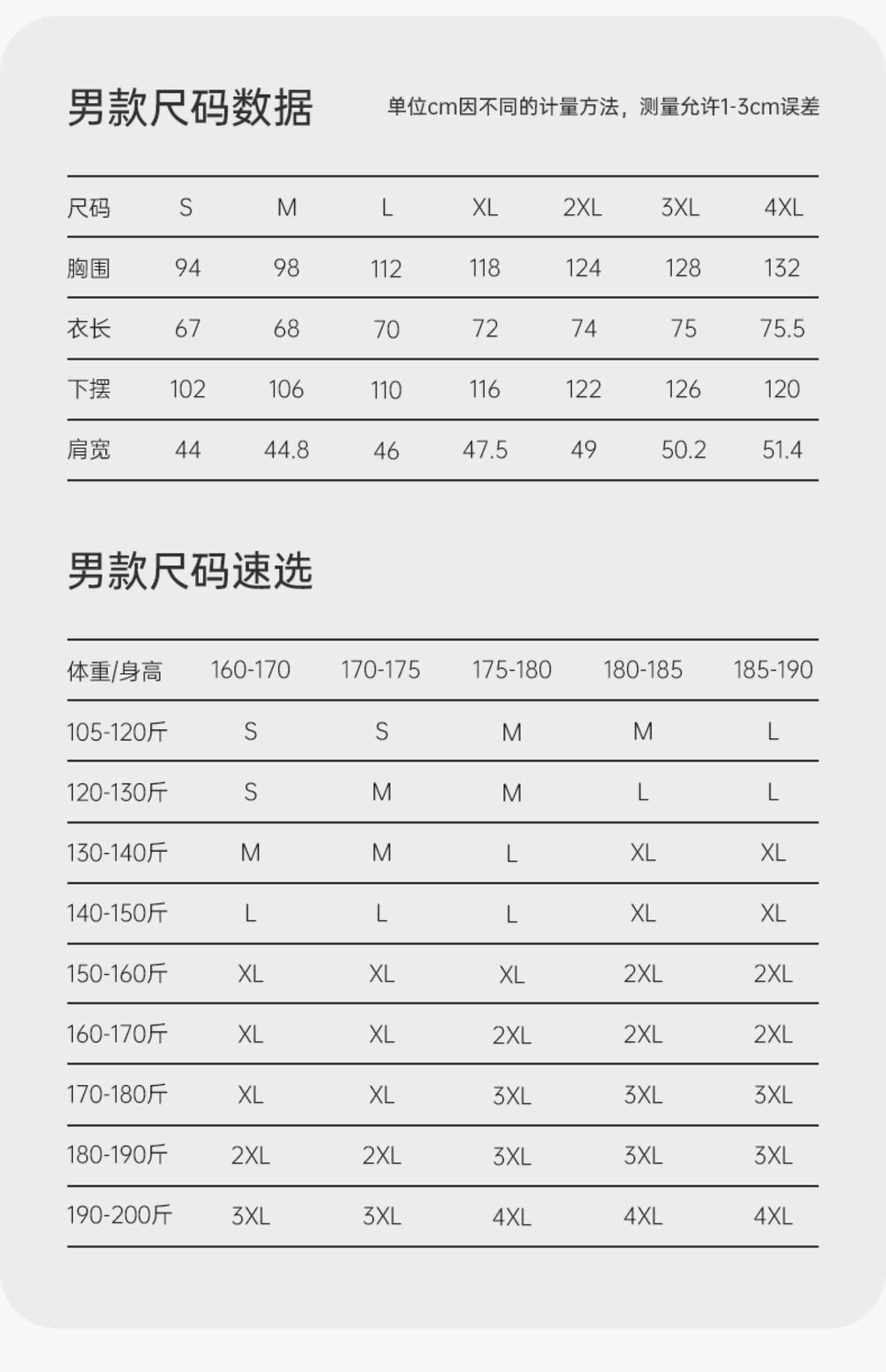 男款尺码数据

单位cm因不同的计量方法，测量允许1-3cm误差

| 尺码 | S | M | L | XL | 2XL | 3XL | 4XL |
|---|---|---|---|---|---|---|---|
| 胸围 | 94 | 98 | 112 | 118 | 124 | 128 | 132 |
| 衣长 | 67 | 68 | 70 | 72 | 74 | 75 | 75.5 |
| 下摆 | 102 | 106 | 110 | 116 | 122 | 126 | 120 |
| 肩宽 | 44 | 44.8 | 46 | 47.5 | 49 | 50.2 | 51.4 |

男款尺码速选

| 体重/身高 | 160-170 | 170-175 | 175-180 | 180-185 | 185-190 |
|---|---|---|---|---|---|
| 105-120斤 | S | S | M | M | L |
| 120-130斤 | S | M | M | L | L |
| 130-140斤 | M | M | L | XL | XL |
| 140-150斤 | L | L | L | XL | XL |
| 150-160斤 | XL | XL | XL | 2XL | 2XL |
| 160-170斤 | XL | XL | 2XL | 2XL | 2XL |
| 170-180斤 | XL | XL | 3XL | 3XL | 3XL |
| 180-190斤 | 2XL | 2XL | 3XL | 3XL | 3XL |
| 190-200斤 | 3XL | 3XL | 4XL | 4XL | 4XL |